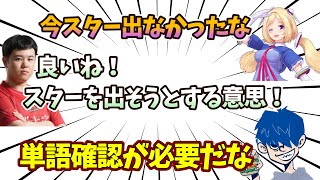 今スター出なかったな

良いね！
スターを出そうとする意思！

単語確認が必要だな